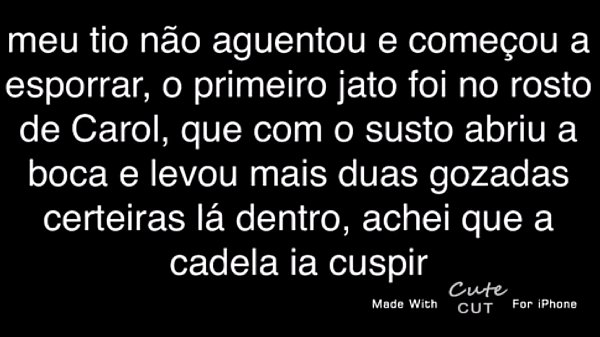 meu tio não aguentou e começou a esporrar, o primeiro jato foi no rosto de Carol, que com o susto abriu a boca e levou mais duas gozadas certeiras lá dentro, achei que a cadela ia cuspir

Made With Cute CUT For iPhone